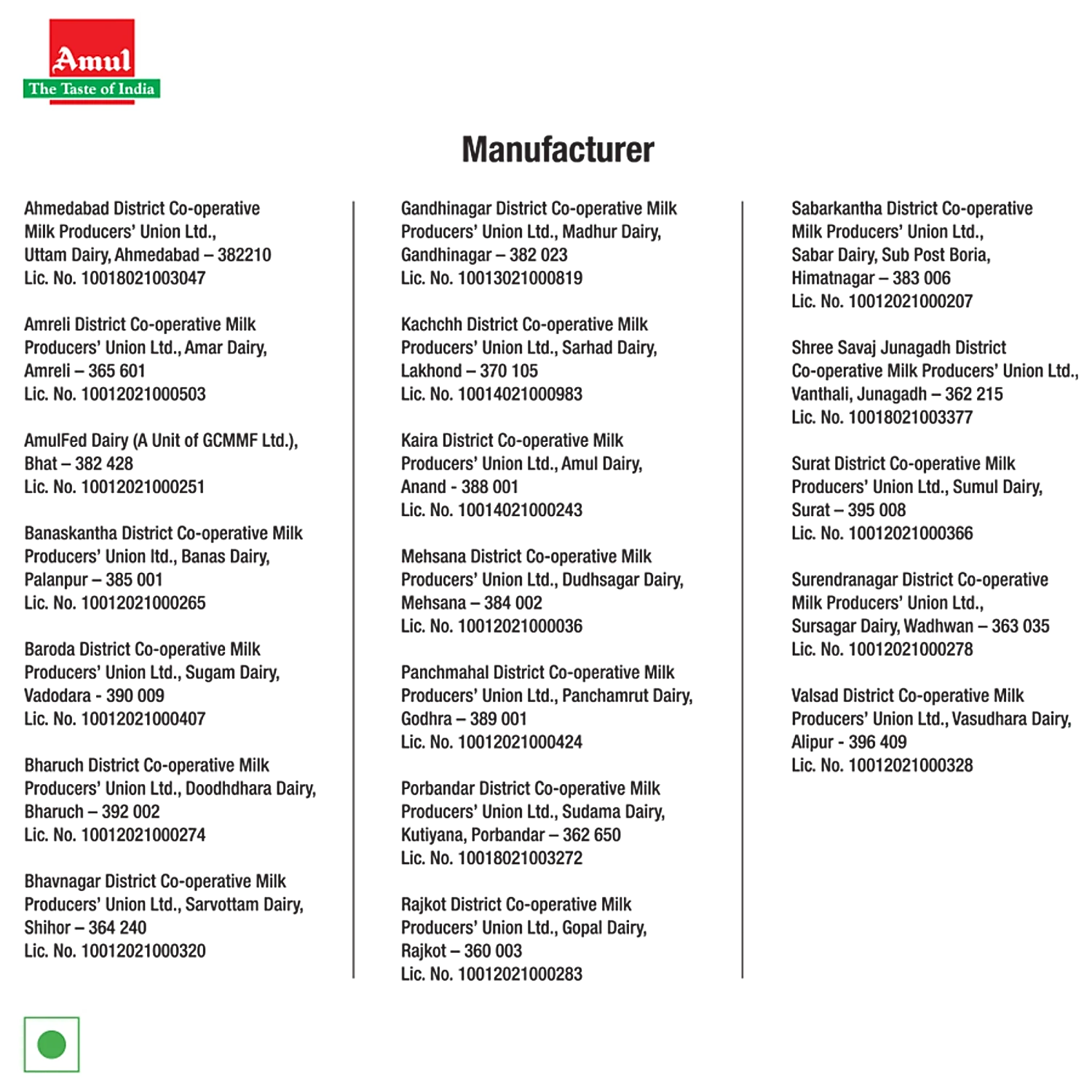 Amul
The Taste of India

Manufacturer

Ahmedabad District Co-operative Milk Producers' Union Ltd., Uttam Dairy, Ahmedabad – 382210
Lic. No. 10018021003047

Amreli District Co-operative Milk Producers' Union Ltd., Amar Dairy, Amreli – 365 601
Lic. No. 10012021000503

AmulFed Dairy (A Unit of GCMMF Ltd.), Bhat – 382 428
Lic. No. 10012021000251

Banaskantha District Co-operative Milk Producers' Union ltd., Banas Dairy, Palanpur – 385 001
Lic. No. 10012021000265

Baroda District Co-operative Milk Producers' Union Ltd., Sugam Dairy, Vadodara - 390 009
Lic. No. 10012021000407

Bharuch District Co-operative Milk Producers' Union Ltd., Doodhdhara Dairy, Bharuch – 392 002
Lic. No. 10012021000274

Bhavnagar District Co-operative Milk Producers' Union Ltd., Sarvottam Dairy, Shihor – 364 240
Lic. No. 10012021000320

Gandhinagar District Co-operative Milk Producers' Union Ltd., Madhur Dairy, Gandhinagar – 382 023
Lic. No. 10013021000819

Kachchh District Co-operative Milk Producers' Union Ltd., Sarhad Dairy, Lakhond – 370 105
Lic. No. 10014021000983

Kaira District Co-operative Milk Producers' Union Ltd., Amul Dairy, Anand - 388 001
Lic. No. 10014021000243

Mehsana District Co-operative Milk Producers' Union Ltd., Dudhsagar Dairy, Mehsana – 384 002
Lic. No. 10012021000036

Panchmahal District Co-operative Milk Producers' Union Ltd., Panchamrut Dairy, Godhra – 389 001
Lic. No. 10012021000424

Porbandar District Co-operative Milk Producers' Union Ltd., Sudama Dairy, Kutiyana, Porbandar – 362 650
Lic. No. 10018021003272

Rajkot District Co-operative Milk Producers' Union Ltd., Gopal Dairy, Rajkot – 360 003
Lic. No. 10012021000283

Sabarkantha District Co-operative Milk Producers' Union Ltd., Sabar Dairy, Sub Post Boria, Himatnagar – 383 006
Lic. No. 10012021000207

Shree Savaj Junagadh District Co-operative Milk Producers' Union Ltd., Vanthali, Junagadh – 362 215
Lic. No. 10018021003377

Surat District Co-operative Milk Producers' Union Ltd., Sumul Dairy, Surat – 395 008
Lic. No. 10012021000366

Surendranagar District Co-operative Milk Producers' Union Ltd., Sursagar Dairy, Wadhwan – 363 035
Lic. No. 10012021000278

Valsad District Co-operative Milk Producers' Union Ltd., Vasudhara Dairy, Alipur - 396 409
Lic. No. 10012021000328